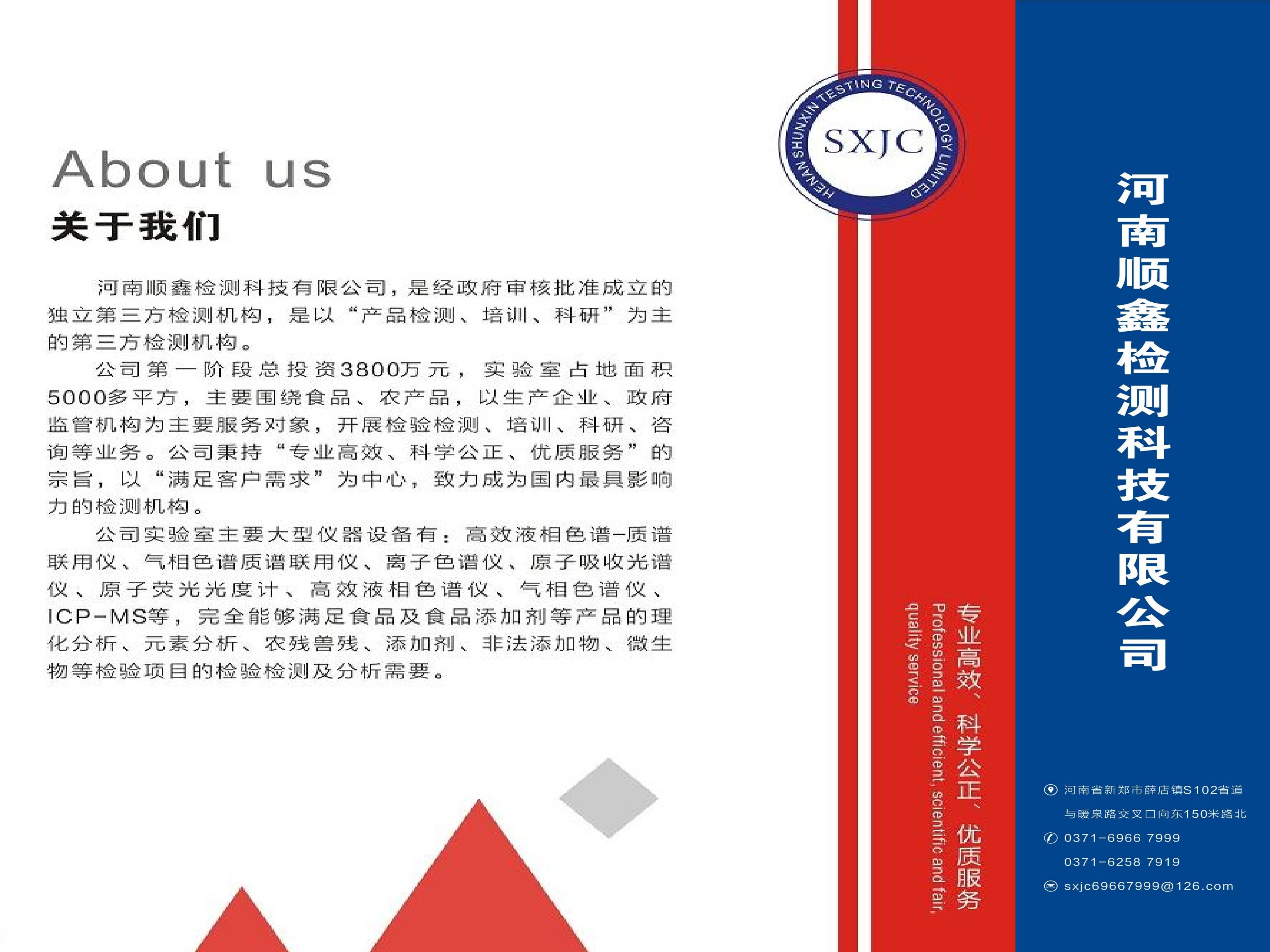 About us

关于我们

河南顺鑫检测科技有限公司，是经政府审核批准成立的独立第三方检测机构，是以“产品检测、培训、科研”为主的第三方检测机构。

公司第一阶段总投资3800万元，实验室占地面积5000多平方，主要围绕食品、农产品，以生产企业、政府监管机构为主要服务对象，开展检验检测、培训、科研、咨询等业务。公司秉持“专业高效、科学公正、优质服务”的宗旨，以“满足客户需求”为中心，致力成为国内最具影响力的检测机构。

公司实验室主要大型仪器设备有：高效液相色谱-质谱联用仪、气相色谱质谱联用仪、离子色谱仪、原子吸收光谱仪、原子荧光光度计、高效液相色谱仪、气相色谱仪、ICP-MS等，完全能够满足食品及食品添加剂等产品的理化分析、元素分析、农残兽残、添加剂、非法添加物、微生物等检验项目的检验检测及分析需要。

HENAN SHUNXIN TESTING TECHNOLOGY LIMITED

SXJC

专业高效、科学公正、优质服务

Professional and efficient, scientific and fair, quality service

河南顺鑫检测科技有限公司

河南省新郑市薛店镇S102省道
与暖泉路交叉口向东150米路北

0371-6966 7999
0371-6258 7919

sxjc69667999@126.com